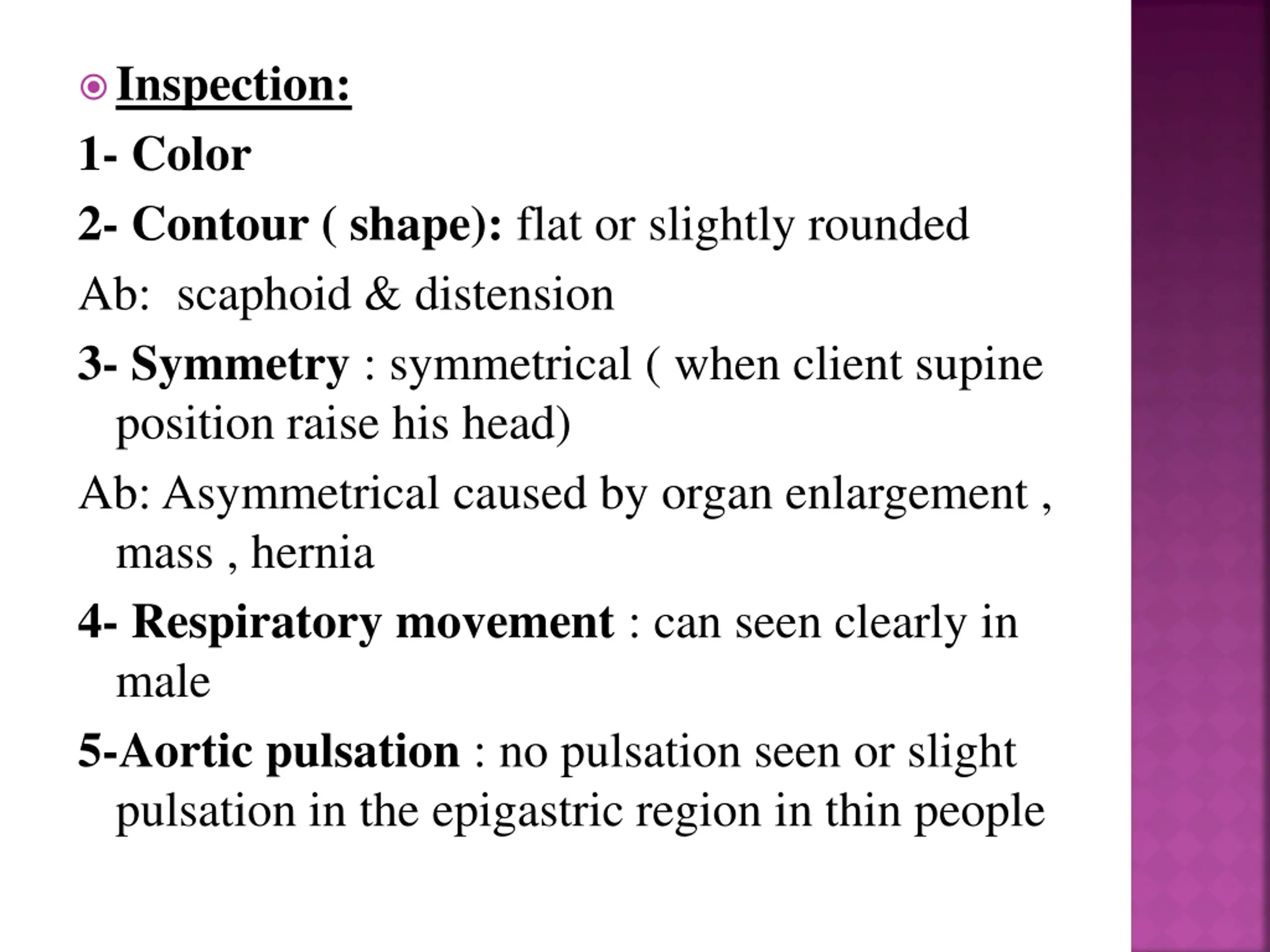 Inspection:

1- Color

2- Contour ( shape): flat or slightly rounded

Ab: scaphoid & distension

3- Symmetry : symmetrical ( when client supine position raise his head)

Ab: Asymmetrical caused by organ enlargement , mass , hernia

4- Respiratory movement : can seen clearly in male

5-Aortic pulsation : no pulsation seen or slight pulsation in the epigastric region in thin people